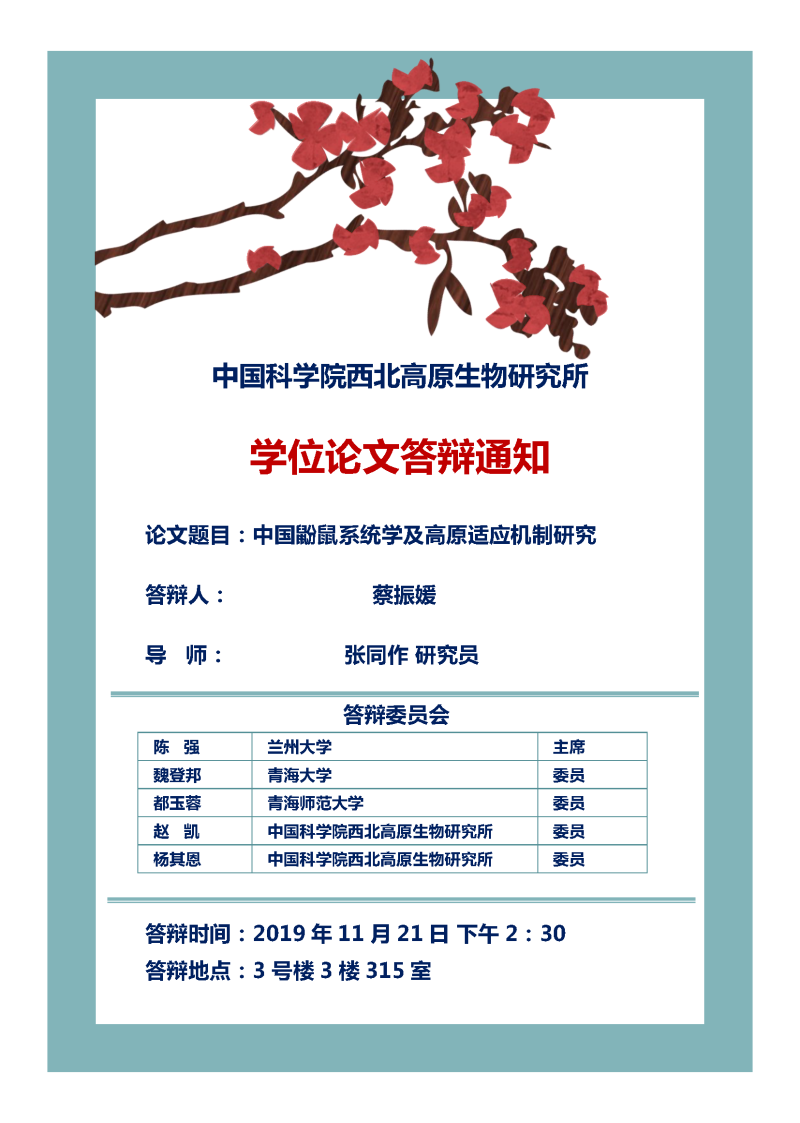 中国科学院西北高原生物研究所

学位论文答辩通知

论文题目：中国鼢鼠系统学及高原适应机制研究

答辩人： 蔡振媛

导 师： 张同作 研究员

答辩委员会

| 陈 强 | 兰州大学 | 主席 |
|---|---|---|
| 魏登邦 | 青海大学 | 委员 |
| 都玉蓉 | 青海师范大学 | 委员 |
| 赵 凯 | 中国科学院西北高原生物研究所 | 委员 |
| 杨其恩 | 中国科学院西北高原生物研究所 | 委员 |

答辩时间：2019 年 11 月 21 日 下午 2：30

答辩地点：3 号楼 3 楼 315 室